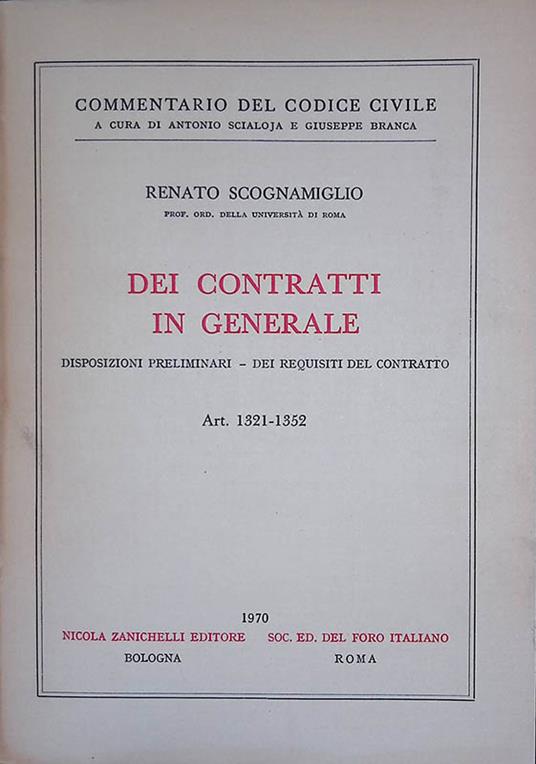 COMMENTARIO DEL CODICE CIVILE
A CURA DI ANTONIO SCIALOJA E GIUSEPPE BRANCA

RENATO SCOGNAMIGLIO
PROF. ORD. DELLA UNIVERSITÀ DI ROMA

DEI CONTRATTI IN GENERALE

DISPOSIZIONI PRELIMINARI – DEI REQUISITI DEL CONTRATTO

Art. 1321-1352

1970

NICOLA ZANICHELLI EDITORE
BOLOGNA

SOC. ED. DEL FORO ITALIANO
ROMA